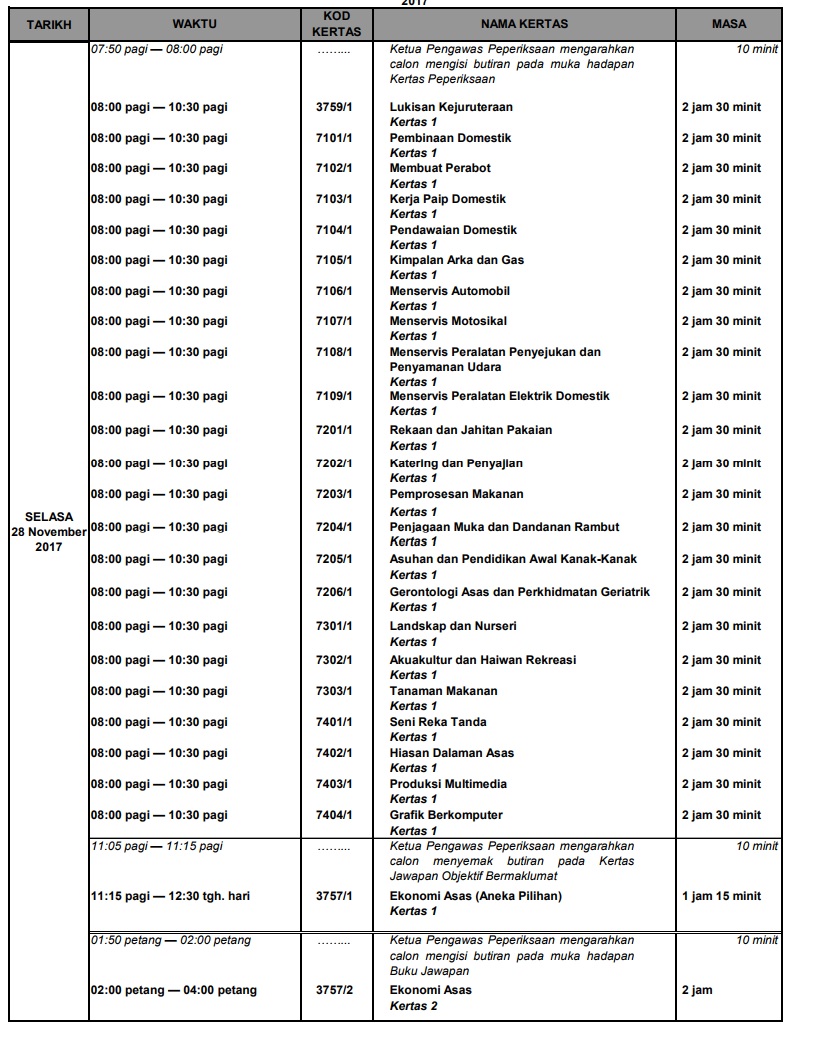 2017

| TARIKH | WAKTU | KOD KERTAS | NAMA KERTAS | MASA |
|---|---|---|---|---|
| SELASA 28 November 2017 | 07:50 pagi — 08:00 pagi | …….. | Ketua Pengawas Peperiksaan mengarahkan calon mengisi butiran pada muka hadapan Kertas Peperiksaan | 10 minit |
| | 08:00 pagi — 10:30 pagi | 3759/1 | Lukisan Kejuruteraan Kertas 1 | 2 jam 30 minit |
| | 08:00 pagi — 10:30 pagi | 7101/1 | Pembinaan Domestik Kertas 1 | 2 jam 30 minit |
| | 08:00 pagi — 10:30 pagi | 7102/1 | Membuat Perabot Kertas 1 | 2 jam 30 minit |
| | 08:00 pagi — 10:30 pagi | 7103/1 | Kerja Paip Domestik Kertas 1 | 2 jam 30 minit |
| | 08:00 pagi — 10:30 pagi | 7104/1 | Pendawaian Domestik Kertas 1 | 2 jam 30 minit |
| | 08:00 pagi — 10:30 pagi | 7105/1 | Kimpalan Arka dan Gas Kertas 1 | 2 jam 30 minit |
| | 08:00 pagi — 10:30 pagi | 7106/1 | Menservis Automobil Kertas 1 | 2 jam 30 minit |
| | 08:00 pagi — 10:30 pagi | 7107/1 | Menservis Motosikal Kertas 1 | 2 jam 30 minit |
| | 08:00 pagi — 10:30 pagi | 7108/1 | Menservis Peralatan Penyejukan dan Penyamanan Udara Kertas 1 | 2 jam 30 minit |
| | 08:00 pagi — 10:30 pagi | 7109/1 | Menservis Peralatan Elektrik Domestik Kertas 1 | 2 jam 30 minit |
| | 08:00 pagi — 10:30 pagi | 7201/1 | Rekaan dan Jahitan Pakaian Kertas 1 | 2 jam 30 minit |
| | 08:00 pagi — 10:30 pagi | 7202/1 | Katering dan Penyajian Kertas 1 | 2 jam 30 minit |
| | 08:00 pagi — 10:30 pagi | 7203/1 | Pemprosesan Makanan Kertas 1 | 2 jam 30 minit |
| | 08:00 pagi — 10:30 pagi | 7204/1 | Penjagaan Muka dan Dandanan Rambut Kertas 1 | 2 jam 30 minit |
| | 08:00 pagi — 10:30 pagi | 7205/1 | Asuhan dan Pendidikan Awal Kanak-Kanak Kertas 1 | 2 jam 30 minit |
| | 08:00 pagi — 10:30 pagi | 7206/1 | Gerontologi Asas dan Perkhidmatan Geriatrik Kertas 1 | 2 jam 30 minit |
| | 08:00 pagi — 10:30 pagi | 7301/1 | Landskap dan Nurseri Kertas 1 | 2 jam 30 minit |
| | 08:00 pagi — 10:30 pagi | 7302/1 | Akuakultur dan Haiwan Rekreasi Kertas 1 | 2 jam 30 minit |
| | 08:00 pagi — 10:30 pagi | 7303/1 | Tanaman Makanan Kertas 1 | 2 jam 30 minit |
| | 08:00 pagi — 10:30 pagi | 7401/1 | Seni Reka Tanda Kertas 1 | 2 jam 30 minit |
| | 08:00 pagi — 10:30 pagi | 7402/1 | Hiasan Dalaman Asas Kertas 1 | 2 jam 30 minit |
| | 08:00 pagi — 10:30 pagi | 7403/1 | Produksi Multimedia Kertas 1 | 2 jam 30 minit |
| | 08:00 pagi — 10:30 pagi | 7404/1 | Grafik Berkomputer Kertas 1 | 2 jam 30 minit |
| | 11:05 pagi — 11:15 pagi | …….. | Ketua Pengawas Peperiksaan mengarahkan calon menyemak butiran pada Kertas Jawapan Objektif Bermaklumat | 10 minit |
| | 11:15 pagi — 12:30 tgh. hari | 3757/1 | Ekonomi Asas (Aneka Pilihan) Kertas 1 | 1 jam 15 minit |
| | 01:50 petang — 02:00 petang | …….. | Ketua Pengawas Peperiksaan mengarahkan calon mengisi butiran pada muka hadapan Buku Jawapan | 10 minit |
| | 02:00 petang — 04:00 petang | 3757/2 | Ekonomi Asas Kertas 2 | 2 jam |